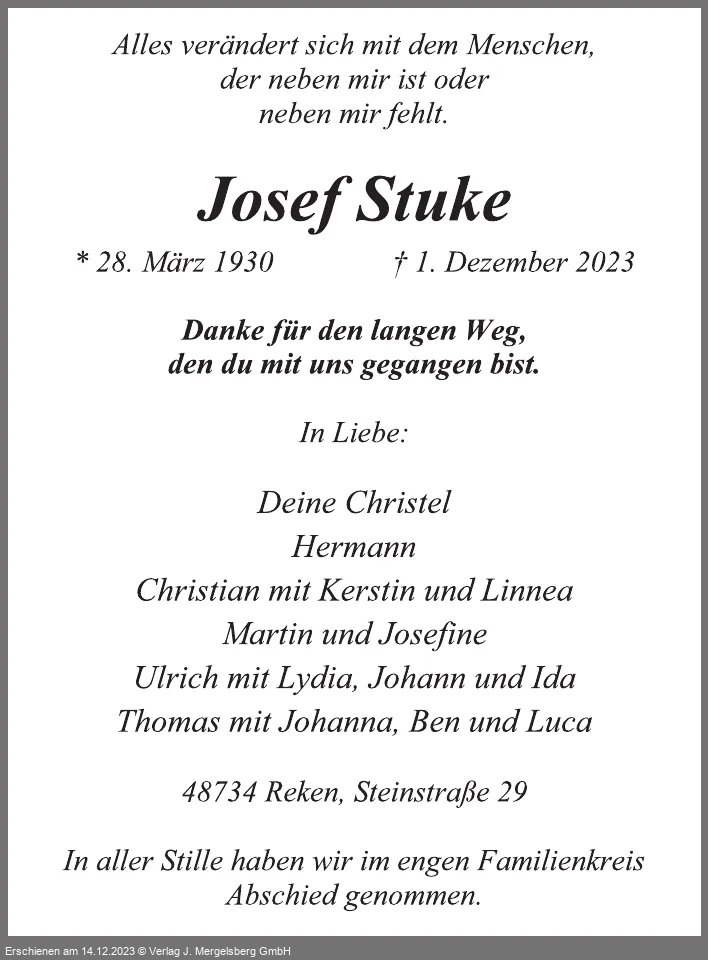 Alles verändert sich mit dem Menschen,
der neben mir ist oder
neben mir fehlt.

Josef Stuke

* 28. März 1930 † 1. Dezember 2023

Danke für den langen Weg,
den du mit uns gegangen bist.

In Liebe:

Deine Christel
Hermann
Christian mit Kerstin und Linnea
Martin und Josefine
Ulrich mit Lydia, Johann und Ida
Thomas mit Johanna, Ben und Luca

48734 Reken, Steinstraße 29

In aller Stille haben wir im engen Familienkreis
Abschied genommen.

Erschienen am 14.12.2023 © Verlag J. Mergelsberg GmbH